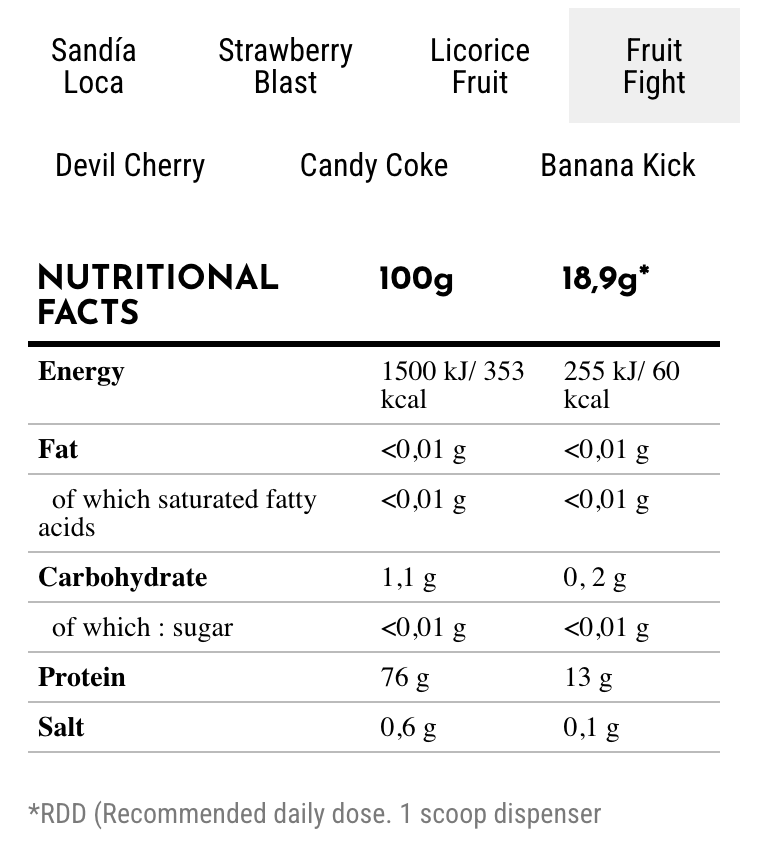 Sandía Loca
Strawberry Blast
Licorice Fruit
Fruit Fight

Devil Cherry
Candy Coke
Banana Kick

| NUTRITIONAL FACTS | 100g | 18,9g* |
|---|---|---|
| Energy | 1500 kJ/ 353 kcal | 255 kJ/ 60 kcal |
| Fat | <0,01 g | <0,01 g |
| of which saturated fatty acids | <0,01 g | <0,01 g |
| Carbohydrate | 1,1 g | 0, 2 g |
| of which : sugar | <0,01 g | <0,01 g |
| Protein | 76 g | 13 g |
| Salt | 0,6 g | 0,1 g |

*RDD (Recommended daily dose. 1 scoop dispenser